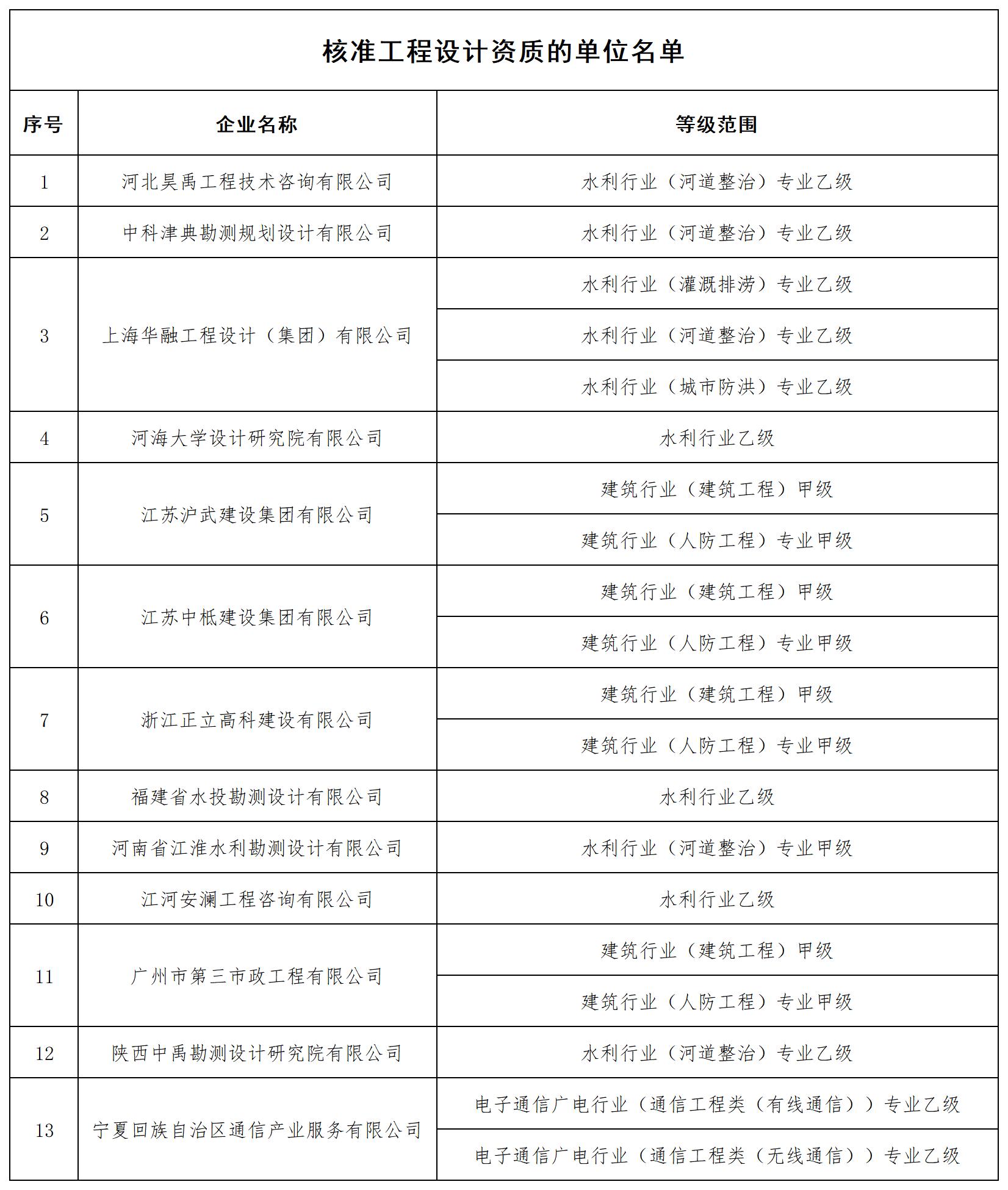 核准工程设计资质的单位名单

| 序号 | 企业名称 | 等级范围 |
|---|---|---|
| 1 | 河北昊禹工程技术咨询有限公司 | 水利行业（河道整治）专业乙级 |
| 2 | 中科津典勘测规划设计有限公司 | 水利行业（河道整治）专业乙级 |
| 3 | 上海华融工程设计（集团）有限公司 | 水利行业（灌溉排涝）专业乙级 |
|  |  | 水利行业（河道整治）专业乙级 |
|  |  | 水利行业（城市防洪）专业乙级 |
| 4 | 河海大学设计研究院有限公司 | 水利行业乙级 |
| 5 | 江苏沪武建设集团有限公司 | 建筑行业（建筑工程）甲级 |
|  |  | 建筑行业（人防工程）专业甲级 |
| 6 | 江苏中柢建设集团有限公司 | 建筑行业（建筑工程）甲级 |
|  |  | 建筑行业（人防工程）专业甲级 |
| 7 | 浙江正立高科建设有限公司 | 建筑行业（建筑工程）甲级 |
|  |  | 建筑行业（人防工程）专业甲级 |
| 8 | 福建省水投勘测设计有限公司 | 水利行业乙级 |
| 9 | 河南省江淮水利勘测设计有限公司 | 水利行业（河道整治）专业甲级 |
| 10 | 江河安澜工程咨询有限公司 | 水利行业乙级 |
| 11 | 广州市第三市政工程有限公司 | 建筑行业（建筑工程）甲级 |
|  |  | 建筑行业（人防工程）专业甲级 |
| 12 | 陕西中禹勘测设计研究院有限公司 | 水利行业（河道整治）专业乙级 |
| 13 | 宁夏回族自治区通信产业服务有限公司 | 电子通信广电行业（通信工程类（有线通信））专业乙级 |
|  |  | 电子通信广电行业（通信工程类（无线通信））专业乙级 |